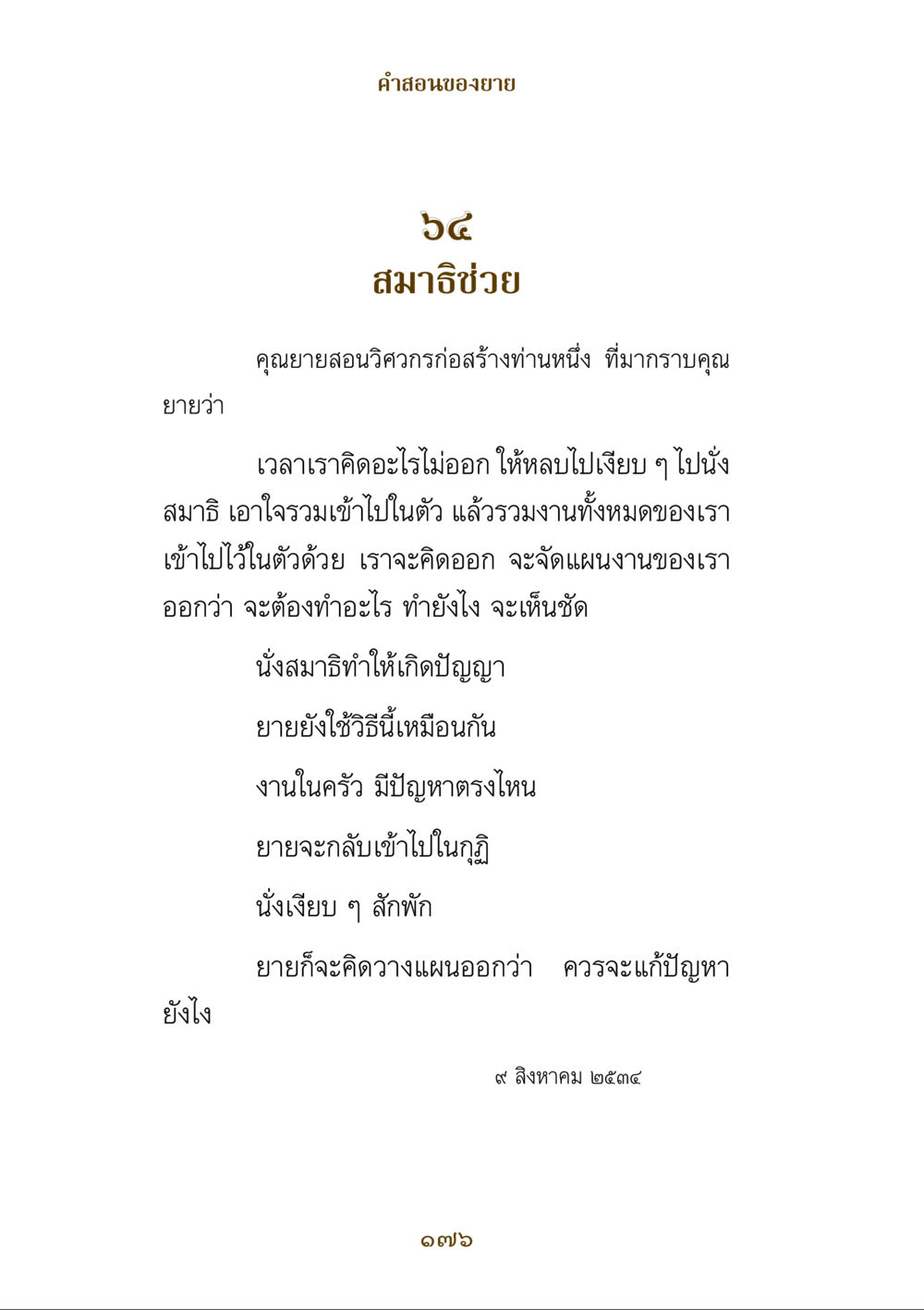 คำสอนของยาย

๖๔
สมาธิช่วย

คุณยายสอนวิศวกรก่อสร้างท่านหนึ่ง ที่มากราบคุณยายว่า

เวลาเราคิดอะไรไม่ออก ให้หลบไปเงียบ ๆ ไปนั่งสมาธิ เอาใจรวมเข้าไปในตัว แล้วรวมงานทั้งหมดของเราเข้าไปไว้ในตัวด้วย เราจะคิดออก จะจัดแผนงานของเราออกว่า จะต้องทำอะไร ทำยังไง จะเห็นชัด

นั่งสมาธิทำให้เกิดปัญญา

ยายยังใช้วิธีนี้เหมือนกัน

งานในครัว มีปัญหาตรงไหน

ยายจะกลับเข้าไปในกุฏิ

นั่งเงียบ ๆ สักพัก

ยายก็จะคิดวางแผนออกว่า ควรจะแก้ปัญหายังไง

๙ สิงหาคม ๒๕๓๔

๑๗๖